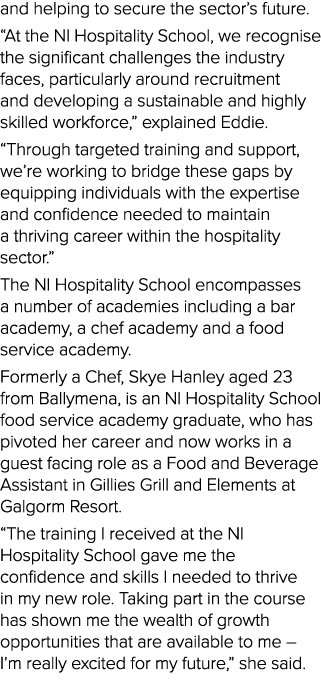 and helping to secure the sector's future.

"At the NI Hospitality School, we recognise the significant challenges the industry faces, particularly around recruitment and developing a sustainable and highly skilled workforce," explained Eddie.

"Through targeted training and support, we're working to bridge these gaps by equipping individuals with the expertise and confidence needed to maintain a thriving career within the hospitality sector."

The NI Hospitality School encompasses a number of academies including a bar academy, a chef academy and a food service academy.

Formerly a Chef, Skye Hanley aged 23 from Ballymena, is an NI Hospitality School food service academy graduate, who has pivoted her career and now works in a guest facing role as a Food and Beverage Assistant in Gillies Grill and Elements at Galgorm Resort.

"The training I received at the NI Hospitality School gave me the confidence and skills I needed to thrive in my new role. Taking part in the course has shown me the wealth of growth opportunities that are available to me – I'm really excited for my future," she said.